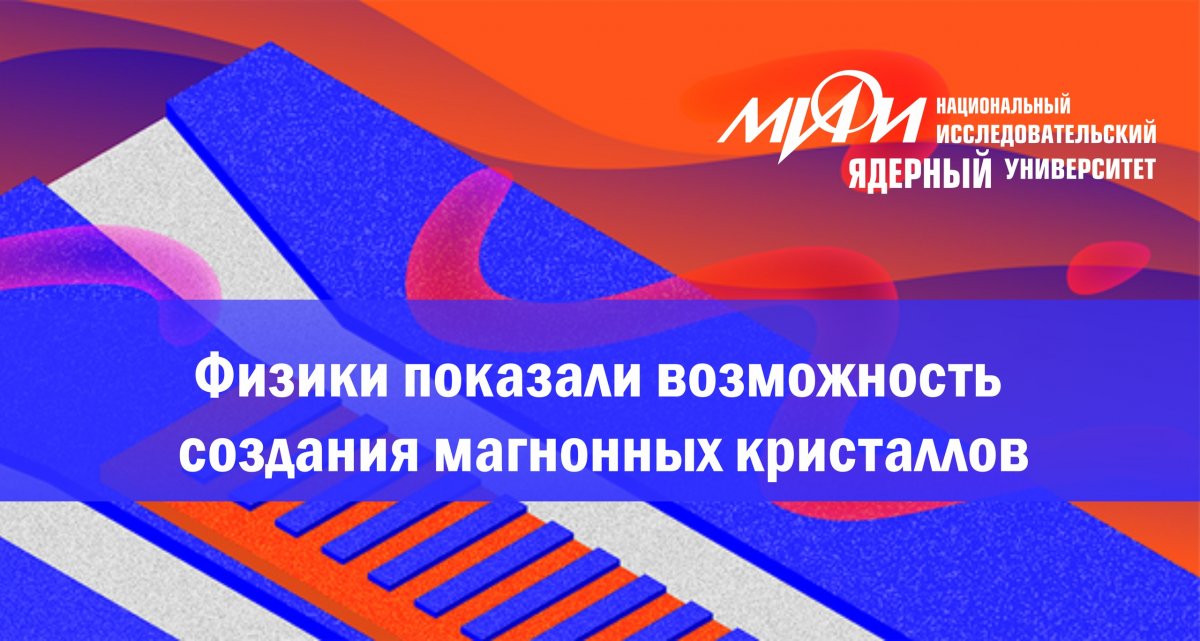 МИФИ НАЦИОНАЛЬНЫЙ ИССЛЕДОВАТЕЛЬСКИЙ ЯДЕРНЫЙ УНИВЕРСИТЕТ

Физики показали возможность создания магнонных кристаллов